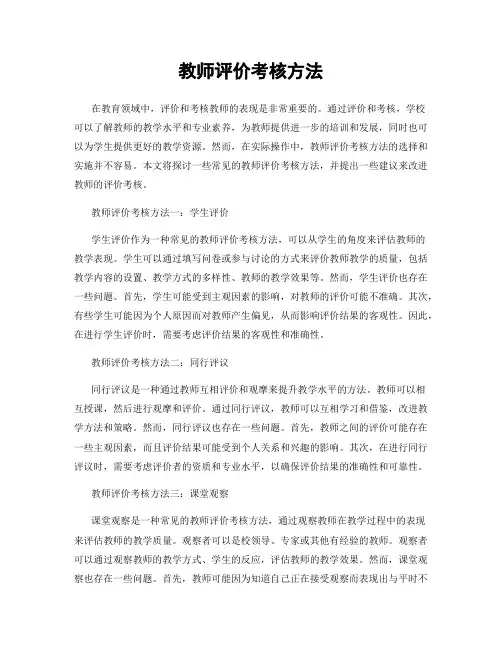 教师评价考核方法

在教育领域中，评价和考核教师的表现是非常重要的。通过评价和考核，学校可以了解教师的教学水平和专业素养，为教师提供进一步的培训和发展，同时也可以为学生提供更好的教学资源。然而，在实际操作中，教师评价考核方法的选择和实施并不容易。本文将探讨一些常见的教师评价考核方法，并提出一些建议来改进教师的评价考核。

教师评价考核方法一：学生评价

学生评价作为一种常见的教师评价考核方法，可以从学生的角度来评估教师的教学表现。学生可以通过填写问卷或参与讨论的方式来评价教师教学的质量，包括教学内容的设置、教学方式的多样性、教师的教学效果等。然而，学生评价也存在一些问题。首先，学生可能受到主观因素的影响，对教师的评价可能不准确。其次，有些学生可能因为个人原因而对教师产生偏见，从而影响评价结果的客观性。因此，在进行学生评价时，需要考虑评价结果的客观性和准确性。

教师评价考核方法二：同行评议

同行评议是一种通过教师互相评价和观摩来提升教学水平的方法。教师可以相互授课，然后进行观摩和评价。通过同行评议，教师可以互相学习和借鉴，改进教学方法和策略。然而，同行评议也存在一些问题。首先，教师之间的评价可能存在一些主观因素，而且评价结果可能受到个人关系和兴趣的影响。其次，在进行同行评议时，需要考虑评价者的资质和专业水平，以确保评价结果的准确性和可靠性。

教师评价考核方法三：课堂观察

课堂观察是一种常见的教师评价考核方法，通过观察教师在教学过程中的表现来评估教师的教学质量。观察者可以是校领导、专家或其他有经验的教师。观察者可以通过观察教师的教学方式、学生的反应，评估教师的教学效果。然而，课堂观察也存在一些问题。首先，教师可能因为知道自己正在接受观察而表现出与平时不